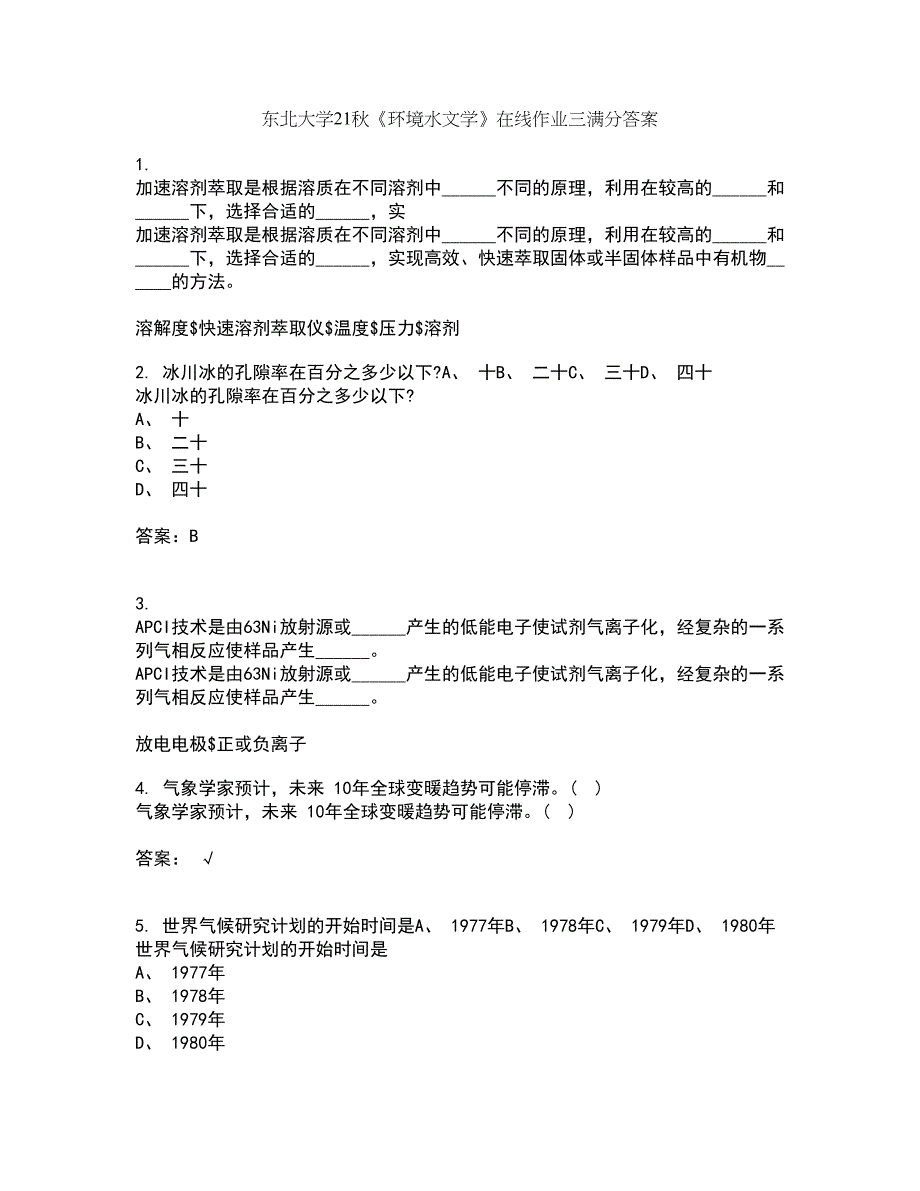 东北大学21秋《环境水文学》在线作业三满分答案

1.
加速溶剂萃取是根据溶质在不同溶剂中______不同的原理，利用在较高的______和______下，选择合适的______，实
加速溶剂萃取是根据溶质在不同溶剂中______不同的原理，利用在较高的______和______下，选择合适的______，实现高效、快速萃取固体或半固体样品中有机物______的方法。

溶解度$快速溶剂萃取仪$温度$压力$溶剂

2. 冰川冰的孔隙率在百分之多少以下?A、 十B、 二十C、 三十D、 四十
冰川冰的孔隙率在百分之多少以下?
A、 十
B、 二十
C、 三十
D、 四十

答案：B

3.
APCI技术是由63Ni放射源或______产生的低能电子使试剂气离子化，经复杂的一系列气相反应使样品产生______。
APCI技术是由63Ni放射源或______产生的低能电子使试剂气离子化，经复杂的一系列气相反应使样品产生______。

放电电极$正或负离子

4. 气象学家预计，未来 10年全球变暖趋势可能停滞。( )
气象学家预计，未来 10年全球变暖趋势可能停滞。( )

答案： √

5. 世界气候研究计划的开始时间是A、 1977年B、 1978年C、 1979年D、 1980年
世界气候研究计划的开始时间是
A、 1977年
B、 1978年
C、 1979年
D、 1980年